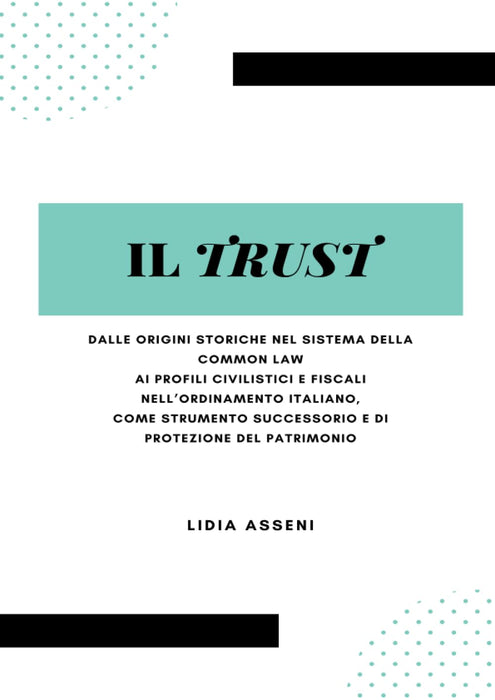 IL TRUST

DALLE ORIGINI STORICHE NEL SISTEMA DELLA COMMON LAW
AI PROFILI CIVILISTICI E FISCALI NELL'ORDINAMENTO ITALIANO,
COME STRUMENTO SUCCESSORIO E DI PROTEZIONE DEL PATRIMONIO

LIDIA ASSENI